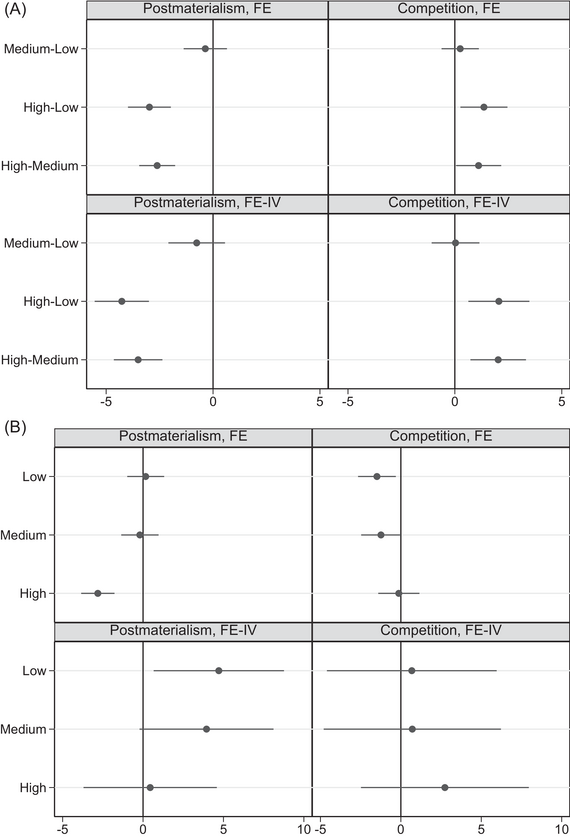 (A)

Postmaterialism, FE

Competition, FE

Medium-Low

High-Low

High-Medium

Postmaterialism, FE-IV

Competition, FE-IV

Medium-Low

High-Low

High-Medium

-5 0 5 -5 0 5

(B)

Postmaterialism, FE

Competition, FE

Low

Medium

High

Postmaterialism, FE-IV

Competition, FE-IV

Low

Medium

High

-5 0 5 10 -5 0 5 10